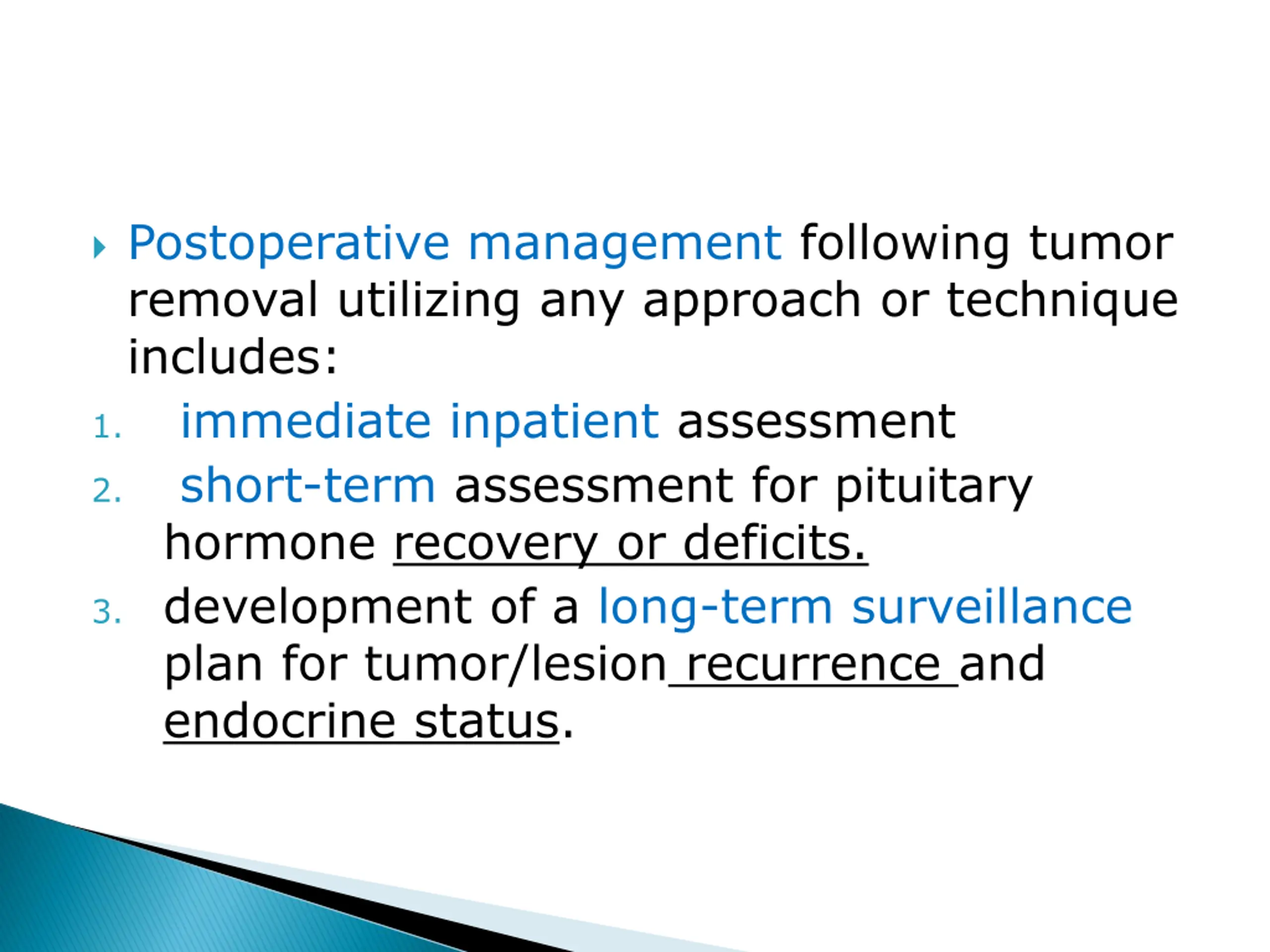 Postoperative management following tumor removal utilizing any approach or technique includes:

1. immediate inpatient assessment
2. short-term assessment for pituitary hormone recovery or deficits.
3. development of a long-term surveillance plan for tumor/lesion recurrence and endocrine status.